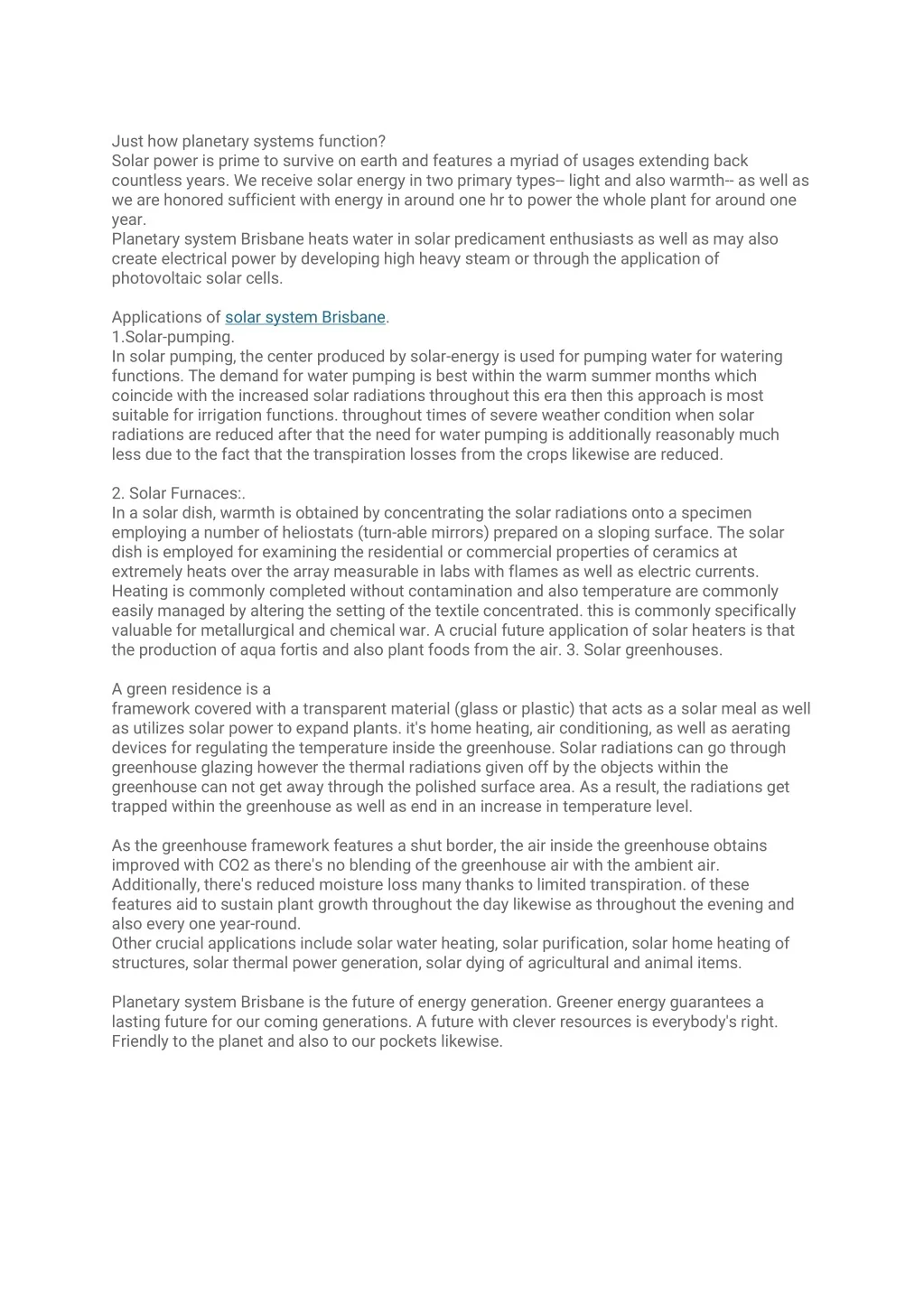 Just how planetary systems function?
Solar power is prime to survive on earth and features a myriad of usages extending back countless years. We receive solar energy in two primary types-- light and also warmth-- as well as we are honored sufficient with energy in around one hr to power the whole plant for around one year.
Planetary system Brisbane heats water in solar predicament enthusiasts as well as may also create electrical power by developing high heavy steam or through the application of photovoltaic solar cells.

Applications of solar system Brisbane.
1.Solar-pumping.
In solar pumping, the center produced by solar-energy is used for pumping water for watering functions. The demand for water pumping is best within the warm summer months which coincide with the increased solar radiations throughout this era then this approach is most suitable for irrigation functions. throughout times of severe weather condition when solar radiations are reduced after that the need for water pumping is additionally reasonably much less due to the fact that the transpiration losses from the crops likewise are reduced.

2. Solar Furnaces:.
In a solar dish, warmth is obtained by concentrating the solar radiations onto a specimen employing a number of heliostats (turn-able mirrors) prepared on a sloping surface. The solar dish is employed for examining the residential or commercial properties of ceramics at extremely heats over the array measurable in labs with flames as well as electric currents. Heating is commonly completed without contamination and also temperature are commonly easily managed by altering the setting of the textile concentrated. this is commonly specifically valuable for metallurgical and chemical war. A crucial future application of solar heaters is that the production of aqua fortis and also plant foods from the air. 3. Solar greenhouses.

A green residence is a
framework covered with a transparent material (glass or plastic) that acts as a solar meal as well as utilizes solar power to expand plants. it's home heating, air conditioning, as well as aerating devices for regulating the temperature inside the greenhouse. Solar radiations can go through greenhouse glazing however the thermal radiations given off by the objects within the greenhouse can not get away through the polished surface area. As a result, the radiations get trapped within the greenhouse as well as end in an increase in temperature level.

As the greenhouse framework features a shut border, the air inside the greenhouse obtains improved with CO2 as there's no blending of the greenhouse air with the ambient air. Additionally, there's reduced moisture loss many thanks to limited transpiration. of these features aid to sustain plant growth throughout the day likewise as throughout the evening and also every one year-round.
Other crucial applications include solar water heating, solar purification, solar home heating of structures, solar thermal power generation, solar dying of agricultural and animal items.

Planetary system Brisbane is the future of energy generation. Greener energy guarantees a lasting future for our coming generations. A future with clever resources is everybody's right. Friendly to the planet and also to our pockets likewise.